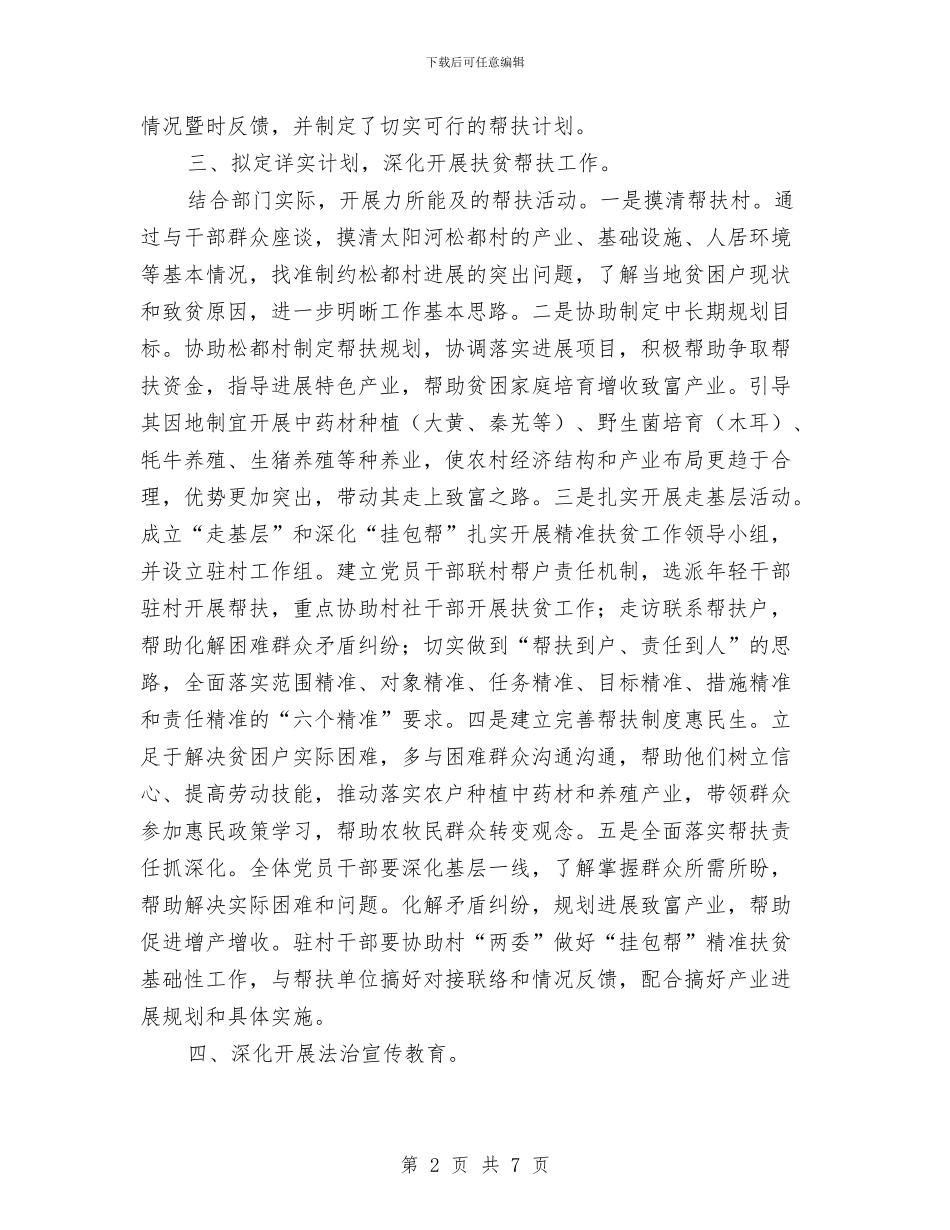 下载后可任意编辑

情况暨时反馈，并制定了切实可行的帮扶计划。

三、拟定详实计划，深化开展扶贫帮扶工作。

结合部门实际，开展力所能及的帮扶活动。一是摸清帮扶村。通过与干部群众座谈，摸清太阳河松都村的产业、基础设施、人居环境等基本情况，找准制约松都村进展的突出问题，了解当地贫困户现状和致贫原因，进一步明晰工作基本思路。二是协助制定中长期规划目标。协助松都村制定帮扶规划，协调落实进展项目，积极帮助争取帮扶资金，指导进展特色产业，帮助贫困家庭培育增收致富产业。引导其因地制宜开展中药材种植（大黄、秦艽等）、野生菌培育（木耳）、牦牛养殖、生猪养殖等种养业，使农村经济结构和产业布局更趋于合理，优势更加突出，带动其走上致富之路。三是扎实开展走基层活动。成立“走基层”和深化“挂包帮”扎实开展精准扶贫工作领导小组，并设立驻村工作组。建立党员干部联村帮户责任机制，选派年轻干部驻村开展帮扶，重点协助村社干部开展扶贫工作；走访联系帮扶户，帮助化解困难群众矛盾纠纷；切实做到“帮扶到户、责任到人”的思路，全面落实范围精准、对象精准、任务精准、目标精准、措施精准和责任精准的“六个精准”要求。四是建立完善帮扶制度惠民生。立足于解决贫困户实际困难，多与困难群众沟通沟通，帮助他们树立信心、提高劳动技能，推动落实农户种植中药材和养殖产业，带领群众参加惠民政策学习，帮助农牧民群众转变观念。五是全面落实帮扶责任抓深化。全体党员干部要深化基层一线，了解掌握群众所需所盼，帮助解决实际困难和问题。化解矛盾纠纷，规划进展致富产业，帮助促进增产增收。驻村干部要协助村“两委”做好“挂包帮”精准扶贫基础性工作，与帮扶单位搞好对接联络和情况反馈，配合搞好产业进展规划和具体实施。

四、深化开展法治宣传教育。

第 2 页 共 7 页